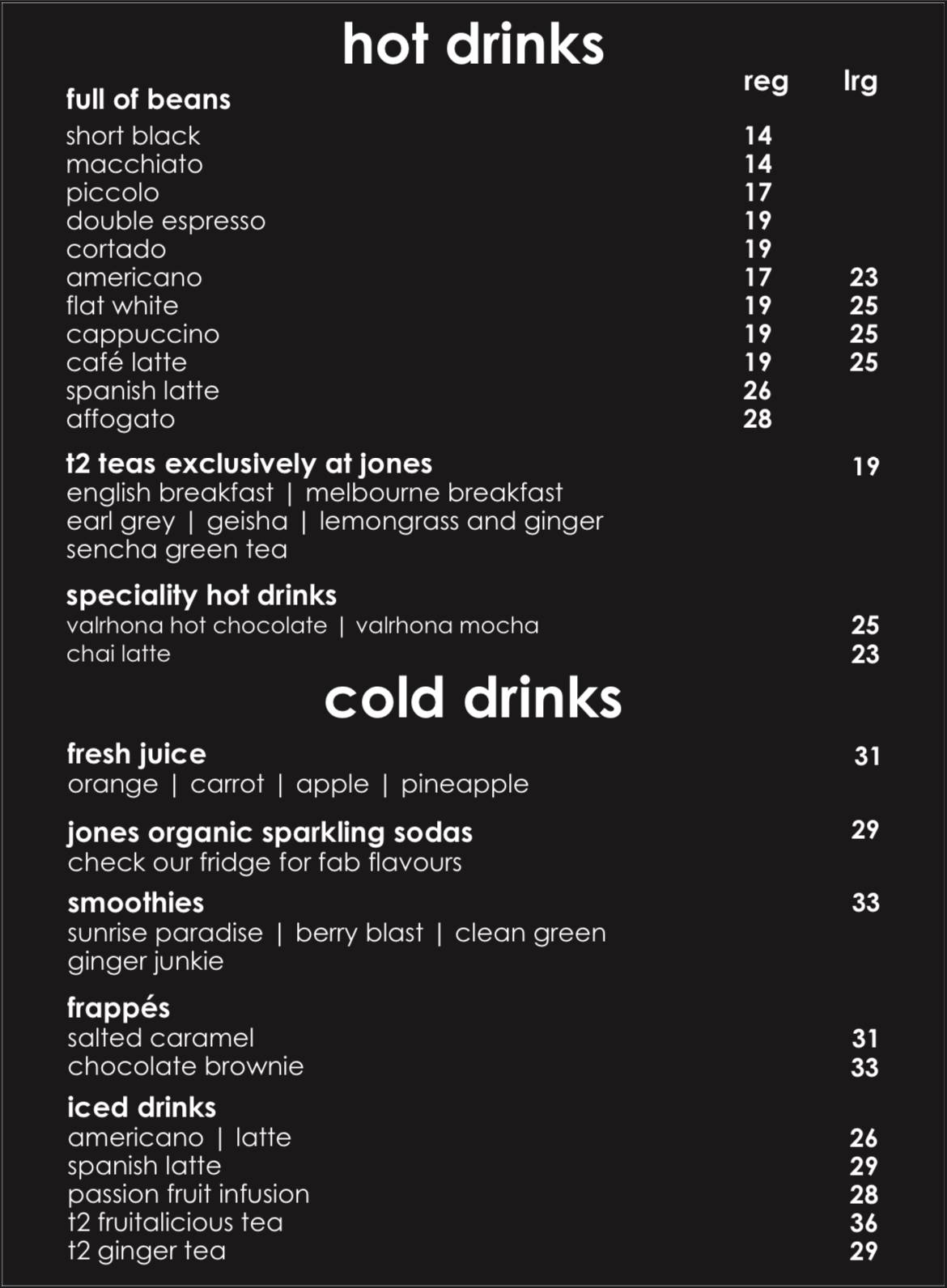 hot drinks

| full of beans | reg | lrg |
|---|---|---|
| short black | 14 | |
| macchiato | 14 | |
| piccolo | 17 | |
| double espresso | 19 | |
| cortado | 19 | |
| americano | 17 | 23 |
| flat white | 19 | 25 |
| cappuccino | 19 | 25 |
| café latte | 19 | 25 |
| spanish latte | 26 | |
| affogato | 28 | |

t2 teas exclusively at jones 19
english breakfast | melbourne breakfast
earl grey | geisha | lemongrass and ginger
sencha green tea

speciality hot drinks
valrhona hot chocolate | valrhona mocha 25
chai latte 23

cold drinks

fresh juice 31
orange | carrot | apple | pineapple

jones organic sparkling sodas 29
check our fridge for fab flavours

smoothies 33
sunrise paradise | berry blast | clean green
ginger junkie

frappés
salted caramel 31
chocolate brownie 33

iced drinks
americano | latte 26
spanish latte 29
passion fruit infusion 28
t2 fruitalicious tea 36
t2 ginger tea 29